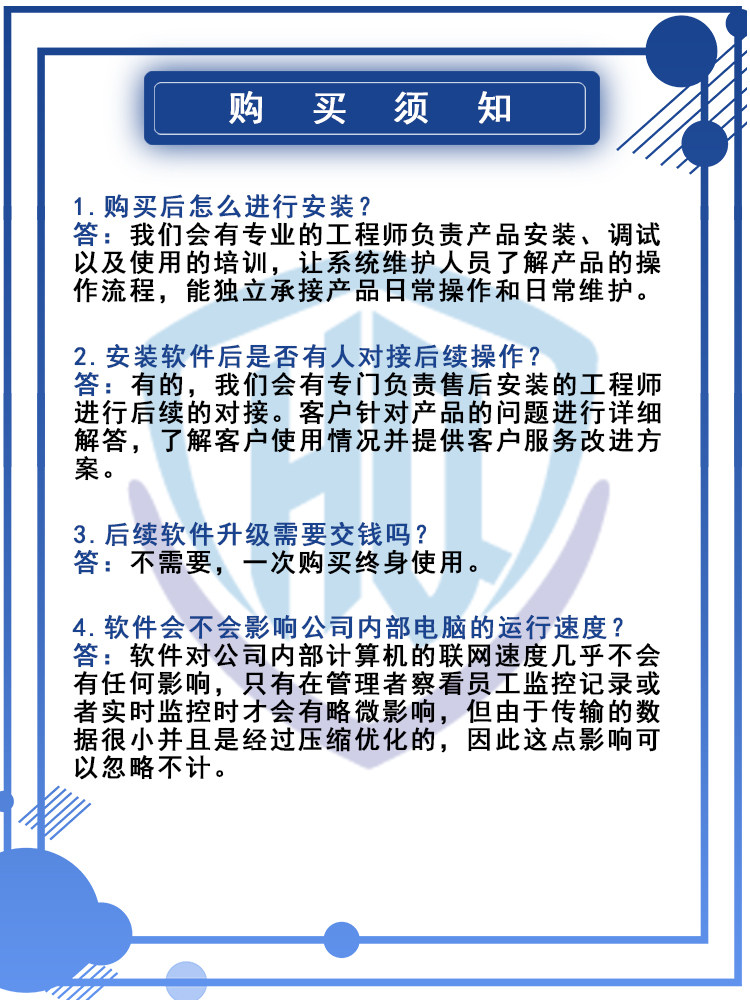 购 买 须 知

1. 购买后怎么进行安装？
答：我们会有专业的工程师负责产品安装、调试以及使用的培训，让系统维护人员了解产品的操作流程，能独立承接产品日常操作和日常维护。

2. 安装软件后是否有人对接后续操作？
答：有的，我们会有专门负责售后安装的工程师进行后续的对接。客户针对产品的问题进行详细解答，了解客户使用情况并提供客户服务改进方案。

3. 后续软件升级需要交钱吗？
答：不需要，一次购买终身使用。

4. 软件会不会影响公司内部电脑的运行速度？
答：软件对公司内部计算机的联网速度几乎不会有任何影响，只有在管理者察看员工监控记录或者实时监控时才会有略微影响，但由于传输的数据很小并且是经过压缩优化的，因此这点影响可以忽略不计。